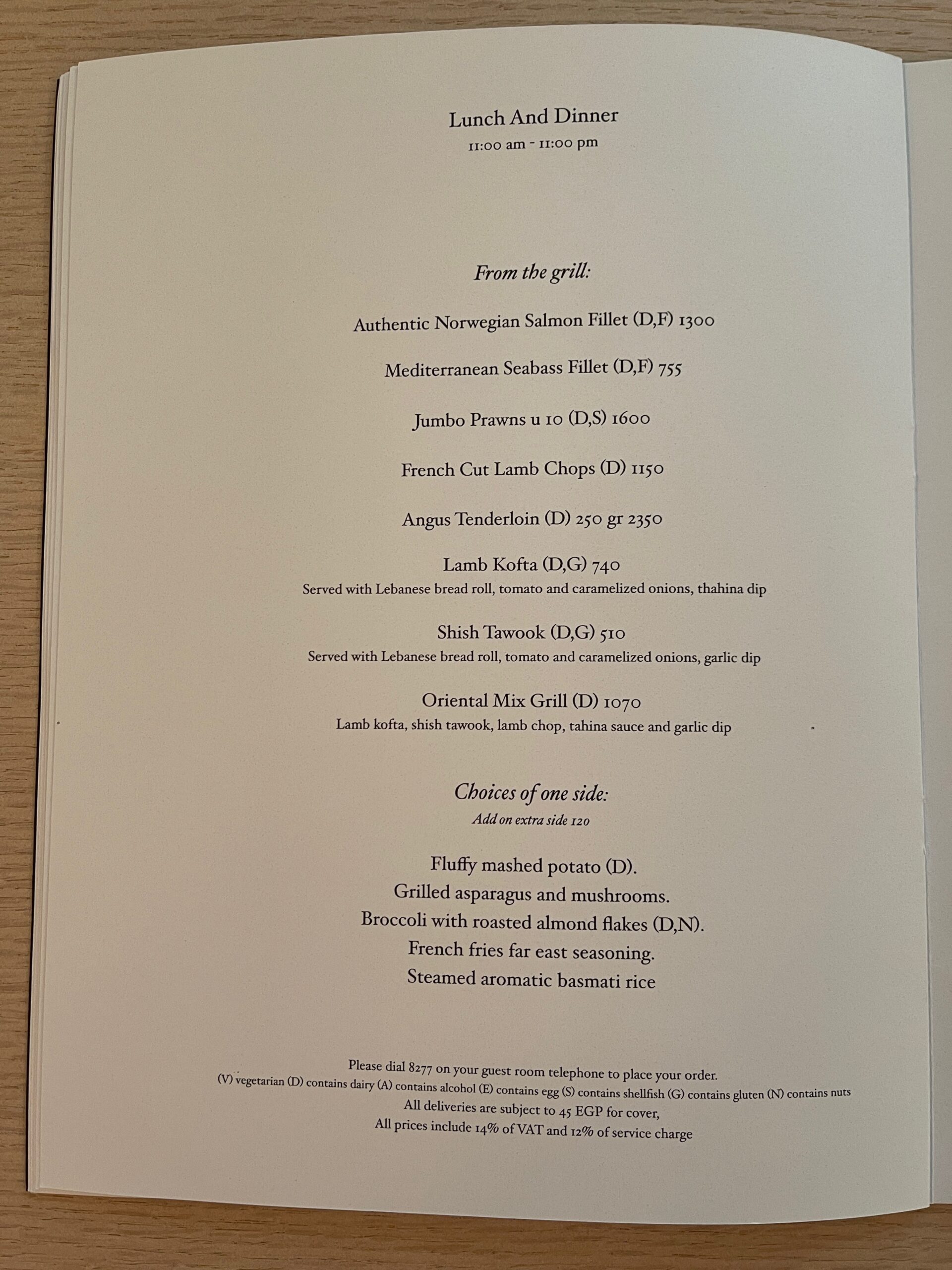 Lunch And Dinner
11:00 am - 11:00 pm

From the grill:

Authentic Norwegian Salmon Fillet (D,F) 1300

Mediterranean Seabass Fillet (D,F) 755

Jumbo Prawns u 10 (D,S) 1600

French Cut Lamb Chops (D) 1150

Angus Tenderloin (D) 250 gr 2350

Lamb Kofta (D,G) 740
Served with Lebanese bread roll, tomato and caramelized onions, thahina dip

Shish Tawook (D,G) 510
Served with Lebanese bread roll, tomato and caramelized onions, garlic dip

Oriental Mix Grill (D) 1070
Lamb kofta, shish tawook, lamb chop, tahina sauce and garlic dip

Choices of one side:
Add on extra side 120

Fluffy mashed potato (D).
Grilled asparagus and mushrooms.
Broccoli with roasted almond flakes (D,N).
French fries far east seasoning.
Steamed aromatic basmati rice

Please dial 8277 on your guest room telephone to place your order.
(V) vegetarian (D) contains dairy (A) contains alcohol (E) contains egg (S) contains shellfish (G) contains gluten (N) contains nuts
All deliveries are subject to 45 EGP for cover,
All prices include 14% of VAT and 12% of service charge